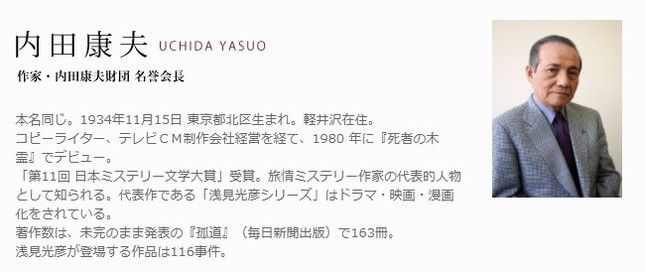 内田康夫 UCHIDA YASUO

作家・内田康夫財団 名誉会長

本名同じ。1934年11月15日 東京都北区生まれ。軽井沢在住。
コピーライター、テレビCM制作会社経営を経て、1980 年に『死者の木霊』でデビュー。
「第11回 日本ミステリー文学大賞」受賞。旅情ミステリー作家の代表的人物として知られる。代表作である「浅見光彦シリーズ」はドラマ・映画・漫画化をされている。
著作数は、未完のまま発表の『孤道』（毎日新聞出版）で163冊。
浅見光彦が登場する作品は116事件。